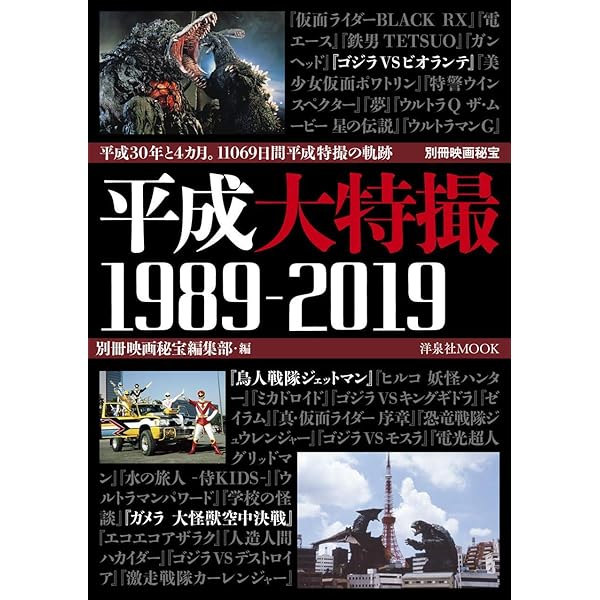 『仮面ライダーBLACK RX』『電エース』『鉄男 TETSUO』『ガンヘッド』『ゴジラVSビオランテ』『美少女仮面ポワトリン』『特警ウインスペクター』『夢』『ウルトラQ ザ・ムービー 星の伝説』『ウルトラマンG』

平成30年と4カ月。11069日間平成特撮の軌跡

別冊映画秘宝

平成大特撮

1989-2019

別冊映画秘宝編集部・編

洋泉社MOOK

『鳥人戦隊ジェットマン』『ヒルコ 妖怪ハンター』『ミカドロイド』『ゴジラVSキングギドラ』『ゼイラム』『真・仮面ライダー 序章』『恐竜戦隊ジュウレンジャー』『ゴジラVSモスラ』『電光超人グリッドマン』『水の旅人 -侍KIDS-』『ウルトラマンパワード』『学校の怪談』『ガメラ 大怪獣空中決戦』『エコエコアザラク』『人造人間ハカイダー』『ゴジラVSデストロイア』『激走戦隊カーレンジャー』